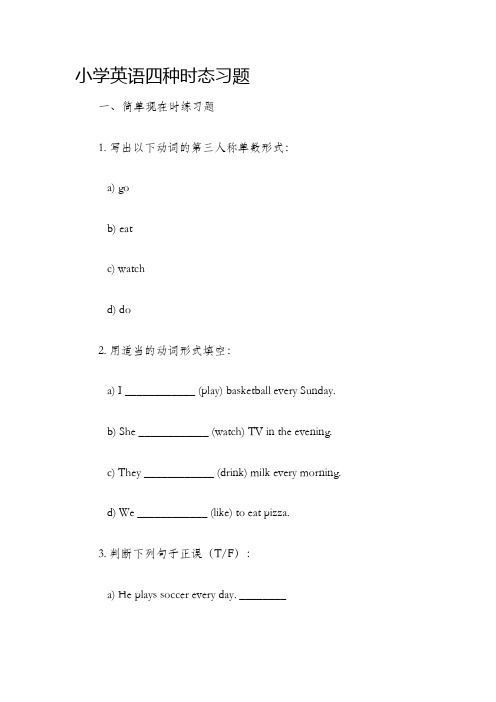 小学英语四种时态习题

一、简单现在时练习题

1. 写出以下动词的第三人称单数形式：

a) go

b) eat

c) watch

d) do

2. 用适当的动词形式填空：

a) I ____________ (play) basketball every Sunday.

b) She ____________ (watch) TV in the evening.

c) They ____________ (drink) milk every morning.

d) We ____________ (like) to eat pizza.

3. 判断下列句子正误（T/F）：

a) He plays soccer every day. ________